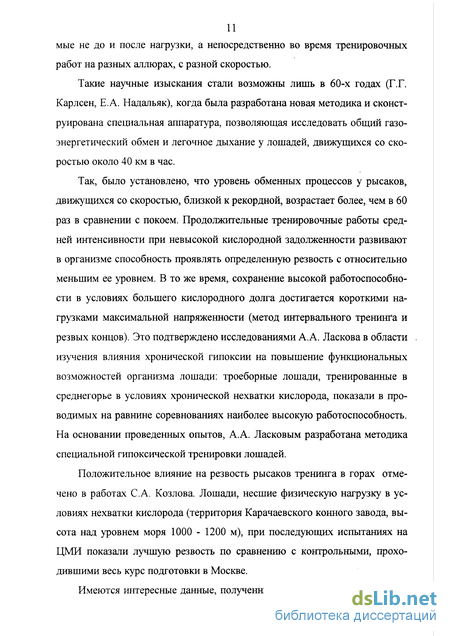 11

мые не до и после нагрузки, а непосредственно во время тренировочных работ на разных аллюрах, с разной скоростью.

Такие научные изыскания стали возможны лишь в 60-х годах (Г.Г. Карлсен, Е.А. Надальяк), когда была разработана новая методика и сконструирована специальная аппаратура, позволяющая исследовать общий газоэнергетический обмен и легочное дыхание у лошадей, движущихся со скоростью около 40 км в час.

Так, было установлено, что уровень обменных процессов у рысаков, движущихся со скоростью, близкой к рекордной, возрастает более, чем в 60 раз в сравнении с покоем. Продолжительные тренировочные работы средней интенсивности при невысокой кислородной задолженности развивают в организме способность проявлять определенную резвость с относительно меньшим ее уровнем. В то же время, сохранение высокой работоспособности в условиях большего кислородного долга достигается короткими нагрузками максимальной напряженности (метод интервального тренинга и резвых концов). Это подтверждено исследованиями А.А. Ласкова в области изучения влияния хронической гипоксии на повышение функциональных возможностей организма лошади: троеборные лошади, тренированные в среднегорье в условиях хронической нехватки кислорода, показали в проводимых на равнине соревнованиях наиболее высокую работоспособность. На основании проведенных опытов, А.А. Ласковым разработана методика специальной гипоксической тренировки лошадей.

Положительное влияние на резвость рысаков тренинга в горах отмечено в работах С.А. Козлова. Лошади, несшие физическую нагрузку в условиях нехватки кислорода (территория Карачаевского конного завода, высота над уровнем моря 1000 - 1200 м), при последующих испытаниях на ЦМИ показали лучшую резвость по сравнению с контрольными, проходившими весь курс подготовки в Москве.

Имеются интересные данные, полученн

dsLib.net
библиотека диссертаций